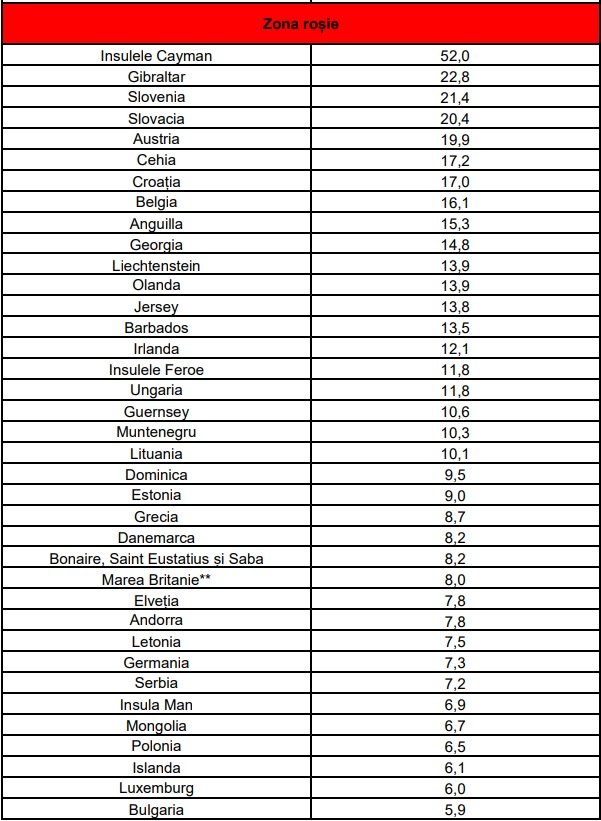 | Zona roșie | |
|---|---|
| Insulele Cayman | 52,0 |
| Gibraltar | 22,8 |
| Slovenia | 21,4 |
| Slovacia | 20,4 |
| Austria | 19,9 |
| Cehia | 17,2 |
| Croația | 17,0 |
| Belgia | 16,1 |
| Anguilla | 15,3 |
| Georgia | 14,8 |
| Liechtenstein | 13,9 |
| Olanda | 13,9 |
| Jersey | 13,8 |
| Barbados | 13,5 |
| Irlanda | 12,1 |
| Insulele Feroe | 11,8 |
| Ungaria | 11,8 |
| Guernsey | 10,6 |
| Muntenegru | 10,3 |
| Lituania | 10,1 |
| Dominica | 9,5 |
| Estonia | 9,0 |
| Grecia | 8,7 |
| Danemarca | 8,2 |
| Bonaire, Saint Eustatius și Saba | 8,2 |
| Marea Britanie** | 8,0 |
| Elveția | 7,8 |
| Andorra | 7,8 |
| Letonia | 7,5 |
| Germania | 7,3 |
| Serbia | 7,2 |
| Insula Man | 6,9 |
| Mongolia | 6,7 |
| Polonia | 6,5 |
| Islanda | 6,1 |
| Luxemburg | 6,0 |
| Bulgaria | 5,9 |